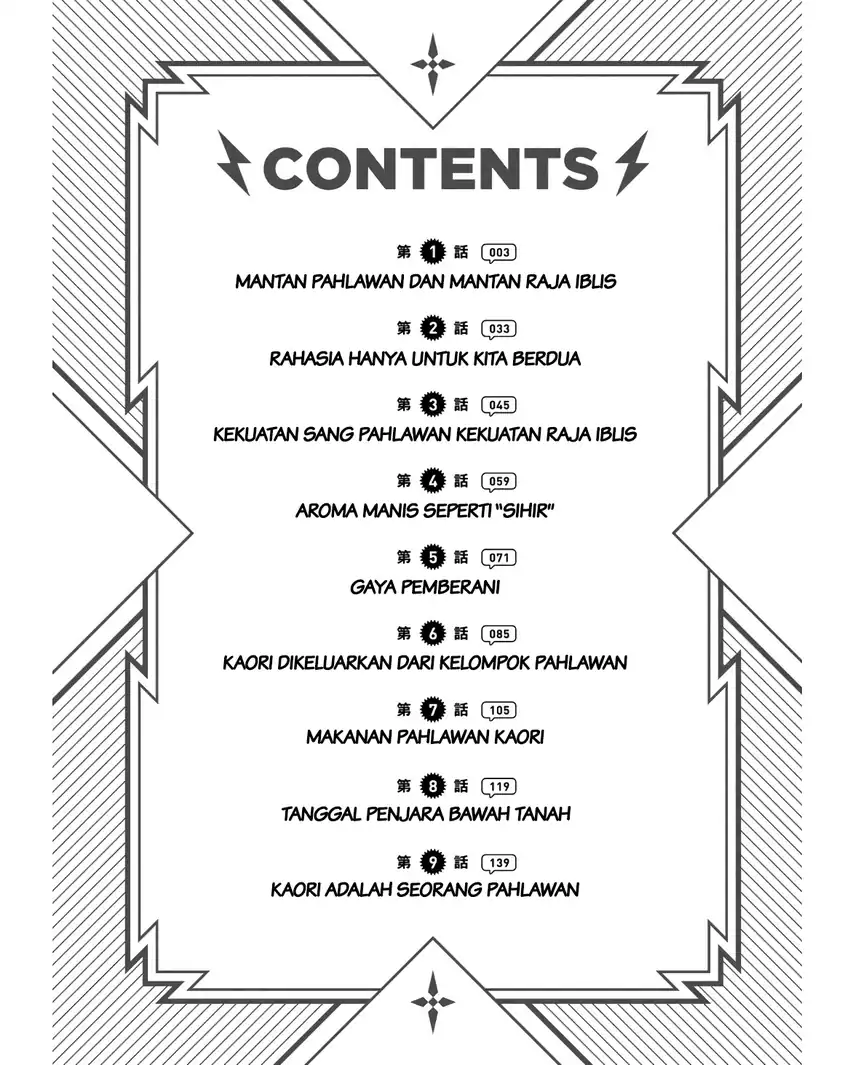 CONTENTS

第 1 話 003
MANTAN PAHLAWAN DAN MANTAN RAJA IBLIS

第 2 話 033
RAHASIA HANYA UNTUK KITA BERDUA

第 3 話 045
KEKUATAN SANG PAHLAWAN KEKUATAN RAJA IBLIS

第 4 話 059
AROMA MANIS SEPERTI "SIHIR"

第 5 話 071
GAYA PEMBERANI

第 6 話 085
KAORI DIKELUARKAN DARI KELOMPOK PAHLAWAN

第 7 話 105
MAKANAN PAHLAWAN KAORI

第 8 話 119
TANGGAL PENJARA BAWAH TANAH

第 9 話 139
KAORI ADALAH SEORANG PAHLAWAN